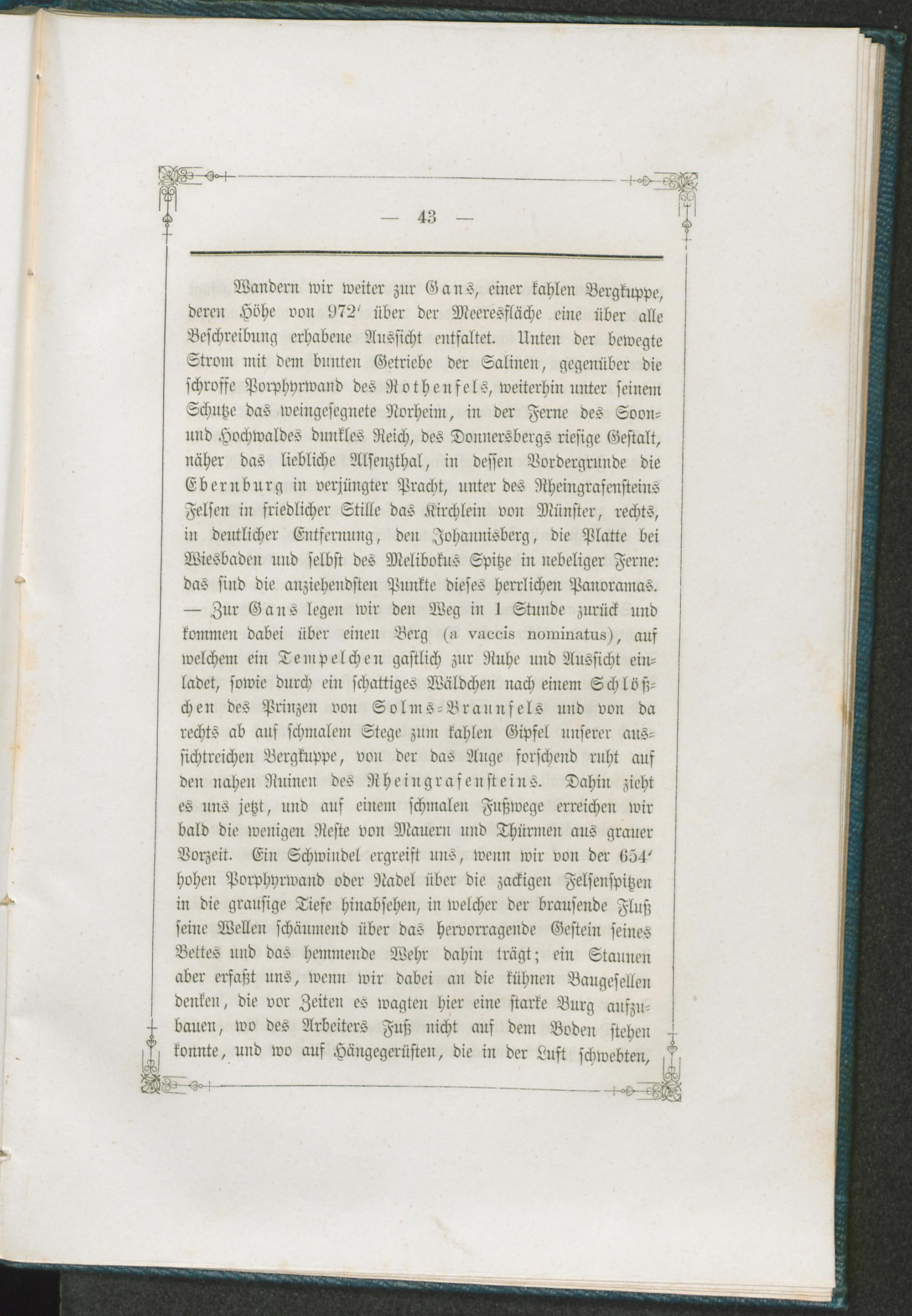 — 43 —

Wandern wir weiter zur Gans, einer kahlen Bergkuppe, deren Höhe von 972′ über der Meeresfläche eine über alle Beschreibung erhabene Aussicht entfaltet. Unten der bewegte Strom mit dem bunten Getriebe der Salinen, gegenüber die schroffe Porphyrwand des Rothenfels, weiterhin unter seinem Schutze das weingesegnete Norheim, in der Ferne des Soon- und Hochwaldes dunkles Reich, des Donnersbergs riesige Gestalt, näher das liebliche Alsenzthal, in dessen Vordergrunde die Ebernburg in verjüngter Pracht, unter des Rheingrafensteins Felsen in friedlicher Stille das Kirchlein von Münster, rechts, in deutlicher Entfernung, den Johannisberg, die Platte bei Wiesbaden und selbst des Melibokus Spitze in nebeliger Ferne: das sind die anziehendsten Punkte dieses herrlichen Panoramas. — Zur Gans legen wir den Weg in 1 Stunde zurück und kommen dabei über einen Berg (a vaccis nominatus), auf welchem ein Tempelchen gastlich zur Ruhe und Aussicht einladet, sowie durch ein schattiges Wäldchen nach einem Schlößchen des Prinzen von Solms-Braunfels und von da rechts ab auf schmalem Stege zum kahlen Gipfel unserer aussichtreichen Bergkuppe, von der das Auge forschend ruht auf den nahen Ruinen des Rheingrafensteins. Dahin zieht es uns jetzt, und auf einem schmalen Fußwege erreichen wir bald die wenigen Reste von Mauern und Thürmen aus grauer Vorzeit. Ein Schwindel ergreift uns, wenn wir von der 654′ hohen Porphyrwand oder Nadel über die zackigen Felsenspitzen in die grausige Tiefe hinabsehen, in welcher der brausende Fluß seine Wellen schäumend über das hervorragende Gestein seines Bettes und das hemmende Wehr dahin trägt; ein Staunen aber erfaßt uns, wenn wir dabei an die kühnen Baugesellen denken, die vor Zeiten es wagten hier eine starke Burg aufzubauen, wo des Arbeiters Fuß nicht auf dem Boden stehen konnte, und wo auf Hängegerüsten, die in der Luft schwebten,